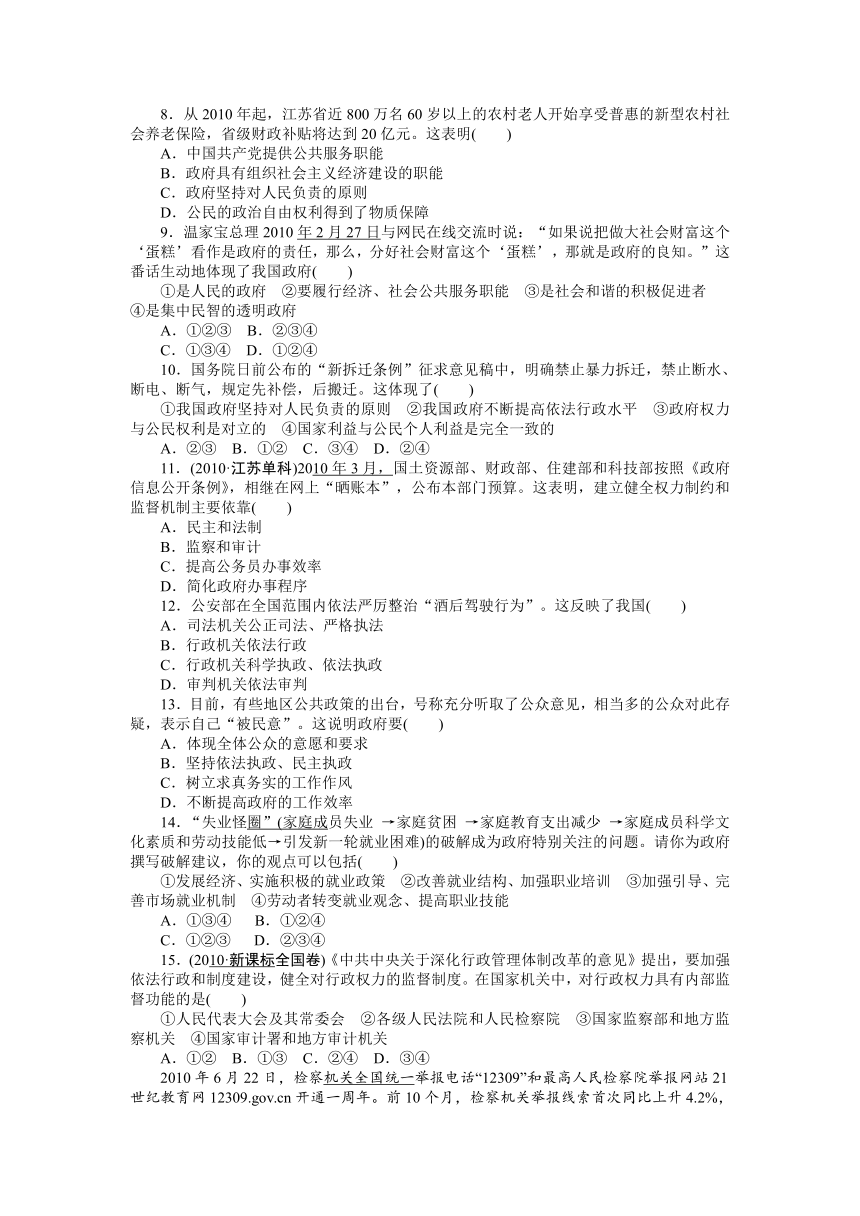 8．从 2010 年起，江苏省近 800 万名 60 岁以上的农村老人开始享受普惠的新型农村社会养老保险，省级财政补贴将达到 20 亿元。这表明(　　)
A．中国共产党提供公共服务职能
B．政府具有组织社会主义经济建设的职能
C．政府坚持对人民负责的原则
D．公民的政治自由权利得到了物质保障
9．温家宝总理 2010 年 2 月 27 日与网民在线交流时说：“如果说把做大社会财富这个‘蛋糕’看作是政府的责任，那么，分好社会财富这个‘蛋糕’，那就是政府的良知。”这番话生动地体现了我国政府(　　)
①是人民的政府　②要履行经济、社会公共服务职能　③是社会和谐的积极促进者　④是集中民智的透明政府
A．①②③　B．②③④
C．①③④　D．①②④
10．国务院日前公布的“新拆迁条例”征求意见稿中，明确禁止暴力拆迁，禁止断水、断电、断气，规定先补偿，后搬迁。这体现了(　　)
①我国政府坚持对人民负责的原则　②我国政府不断提高依法行政水平　③政府权力与公民权利是对立的　④国家利益与公民个人利益是完全一致的
A．②③　B．①②　C．③④　D．②④
11．(2010·江苏单科)2010 年 3 月，国土资源部、财政部、住建部和科技部按照《政府信息公开条例》，相继在网上“晒账本”，公布本部门预算。这表明，建立健全权力制约和监督机制主要依靠(　　)
A．民主和法制
B．监察和审计
C．提高公务员办事效率
D．简化政府办事程序
12．公安部在全国范围内依法严厉整治“酒后驾驶行为”。这反映了我国(　　)
A．司法机关公正司法、严格执法
B．行政机关依法行政
C．行政机关科学执政、依法执政
D．审判机关依法审判
13．目前，有些地区公共政策的出台，号称充分听取了公众意见，相当多的公众对此存疑，表示自己“被民意”。这说明政府要(　　)
A．体现全体公众的意愿和要求
B．坚持依法执政、民主执政
C．树立求真务实的工作作风
D．不断提高政府的工作效率
14．“失业怪圈”(家庭成员失业 →家庭贫困 →家庭教育支出减少 →家庭成员科学文化素质和劳动技能低→引发新一轮就业困难)的破解成为政府特别关注的问题。请你为政府撰写破解建议，你的观点可以包括(　　)
①发展经济、实施积极的就业政策　②改善就业结构、加强职业培训　③加强引导、完善市场就业机制　④劳动者转变就业观念、提高职业技能
A．①③④　 B．①②④
C．①②③　 D．②③④
15．(2010·新课标全国卷)《中共中央关于深化行政管理体制改革的意见》提出，要加强依法行政和制度建设，健全对行政权力的监督制度。在国家机关中，对行政权力具有内部监督功能的是(　　)
①人民代表大会及其常委会　②各级人民法院和人民检察院　③国家监察部和地方监察机关　④国家审计署和地方审计机关
A．①②　B．①③　C．②④　D．③④
2010 年 6 月 22 日，检察机关全国统一举报电话“12309”和最高人民检察院举报网站 21 世纪教育网 12309.gov.cn 开通一周年。前 10 个月，检察机关举报线索首次同比上升 4.2%，